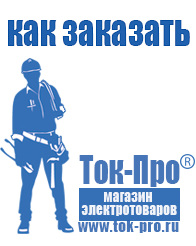 как заказать

Ток-Про®

магазин электротоваров

www.tok-pro.ru